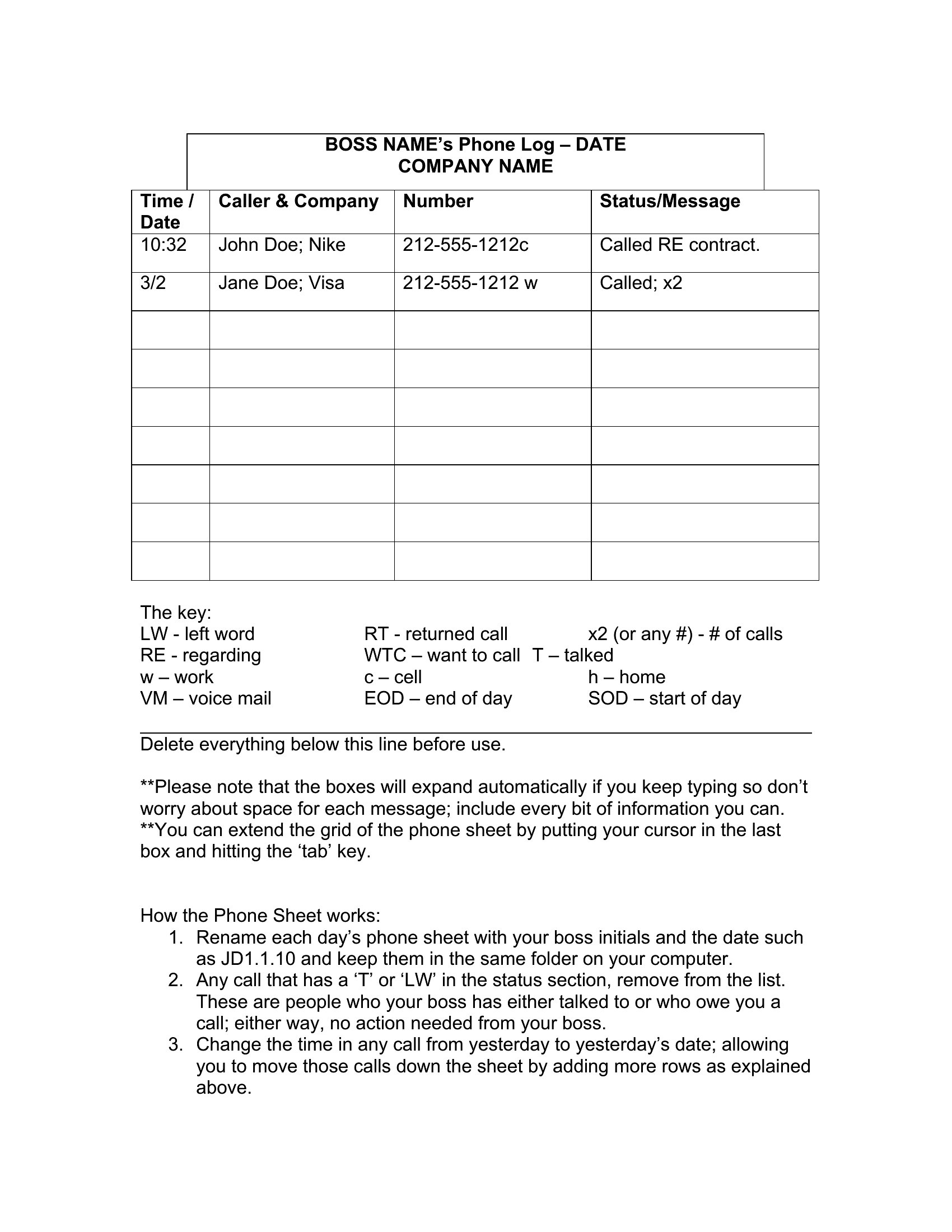 BOSS NAME's Phone Log – DATE
COMPANY NAME

| Time / Date | Caller & Company | Number | Status/Message |
|---|---|---|---|
| 10:32 | John Doe; Nike | 212-555-1212c | Called RE contract. |
| 3/2 | Jane Doe; Visa | 212-555-1212 w | Called; x2 |
| | | | |
| | | | |
| | | | |
| | | | |
| | | | |
| | | | |
| | | | |

The key:
LW - left word
RE - regarding
w – work
VM – voice mail

RT - returned call
WTC – want to call
c – cell
EOD – end of day

x2 (or any #) - # of calls
T – talked
h – home
SOD – start of day

Delete everything below this line before use.

**Please note that the boxes will expand automatically if you keep typing so don't worry about space for each message; include every bit of information you can.
**You can extend the grid of the phone sheet by putting your cursor in the last box and hitting the 'tab' key.

How the Phone Sheet works:
1. Rename each day's phone sheet with your boss initials and the date such as JD1.1.10 and keep them in the same folder on your computer.
2. Any call that has a 'T' or 'LW' in the status section, remove from the list. These are people who your boss has either talked to or who owe you a call; either way, no action needed from your boss.
3. Change the time in any call from yesterday to yesterday's date; allowing you to move those calls down the sheet by adding more rows as explained above.